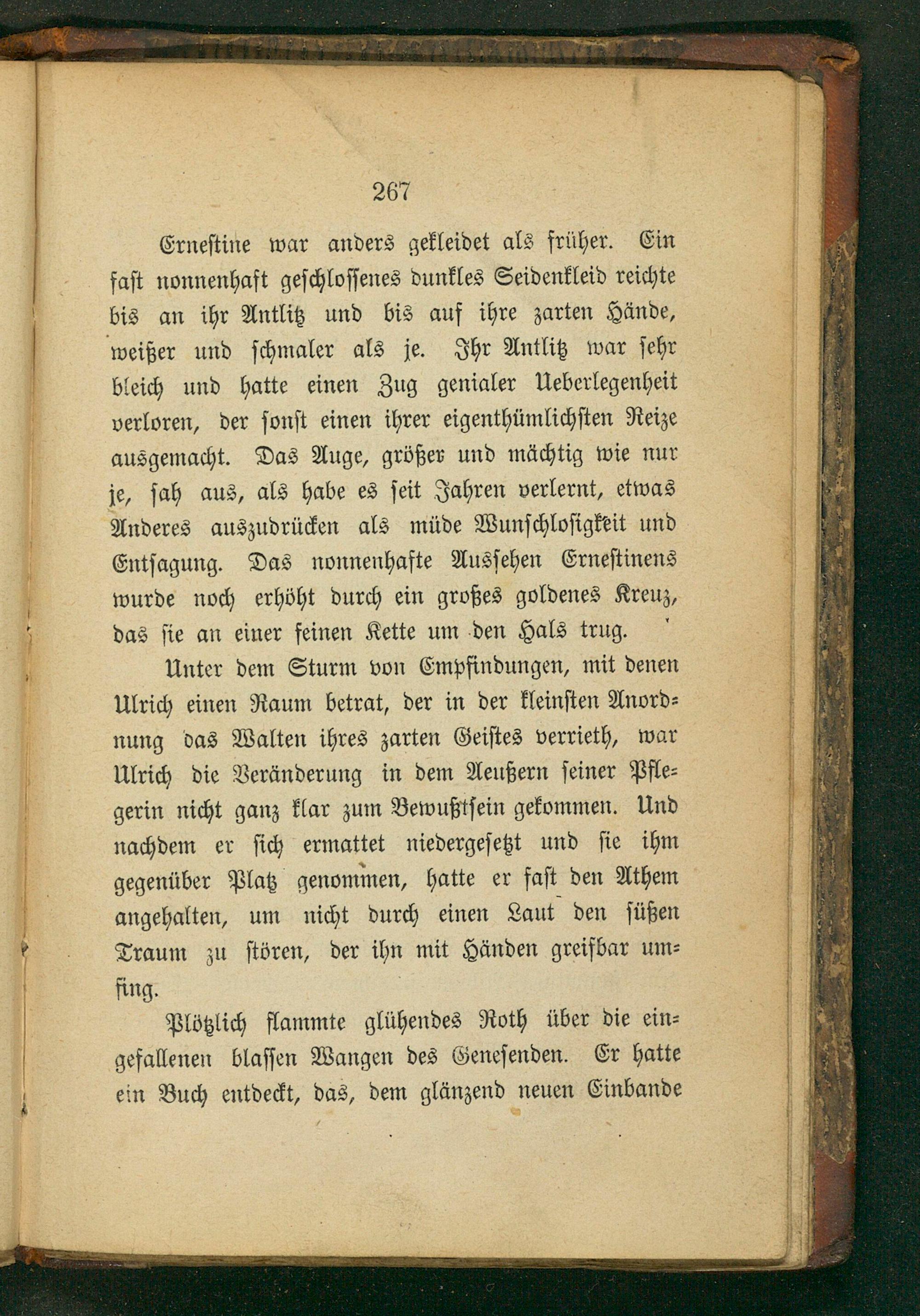 267

Ernestine war anders gekleidet als früher. Ein fast nonnenhaft geschlossenes dunkles Seidenkleid reichte bis an ihr Antlitz und bis auf ihre zarten Hände, weißer und schmaler als je. Ihr Antlitz war sehr bleich und hatte einen Zug genialer Ueberlegenheit verloren, der sonst einen ihrer eigenthümlichsten Reize ausgemacht. Das Auge, größer und mächtig wie nur je, sah aus, als habe es seit Jahren verlernt, etwas Anderes auszudrücken als müde Wunschlosigkeit und Entsagung. Das nonnenhafte Aussehen Ernestinens wurde noch erhöht durch ein großes goldenes Kreuz, das sie an einer feinen Kette um den Hals trug.

Unter dem Sturm von Empfindungen, mit denen Ulrich einen Raum betrat, der in der kleinsten Anordnung das Walten ihres zarten Geistes verrieth, war Ulrich die Veränderung in dem Aeußern seiner Pflegerin nicht ganz klar zum Bewußtsein gekommen. Und nachdem er sich ermattet niedergesetzt und sie ihm gegenüber Platz genommen, hatte er fast den Athem angehalten, um nicht durch einen Laut den süßen Traum zu stören, der ihn mit Händen greifbar umfing.

Plötzlich flammte glühendes Roth über die eingefallenen blassen Wangen des Genesenden. Er hatte ein Buch entdeckt, das, dem glänzend neuen Einbande